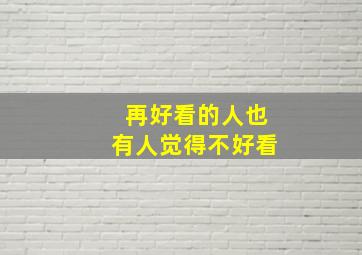 再好看的人也
有人觉得不好看